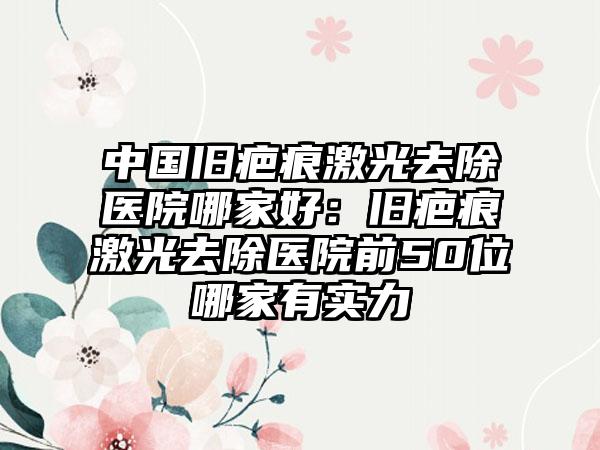 中国旧疤痕激光去除医院哪家好：旧疤痕激光去除医院前50位哪家有实力